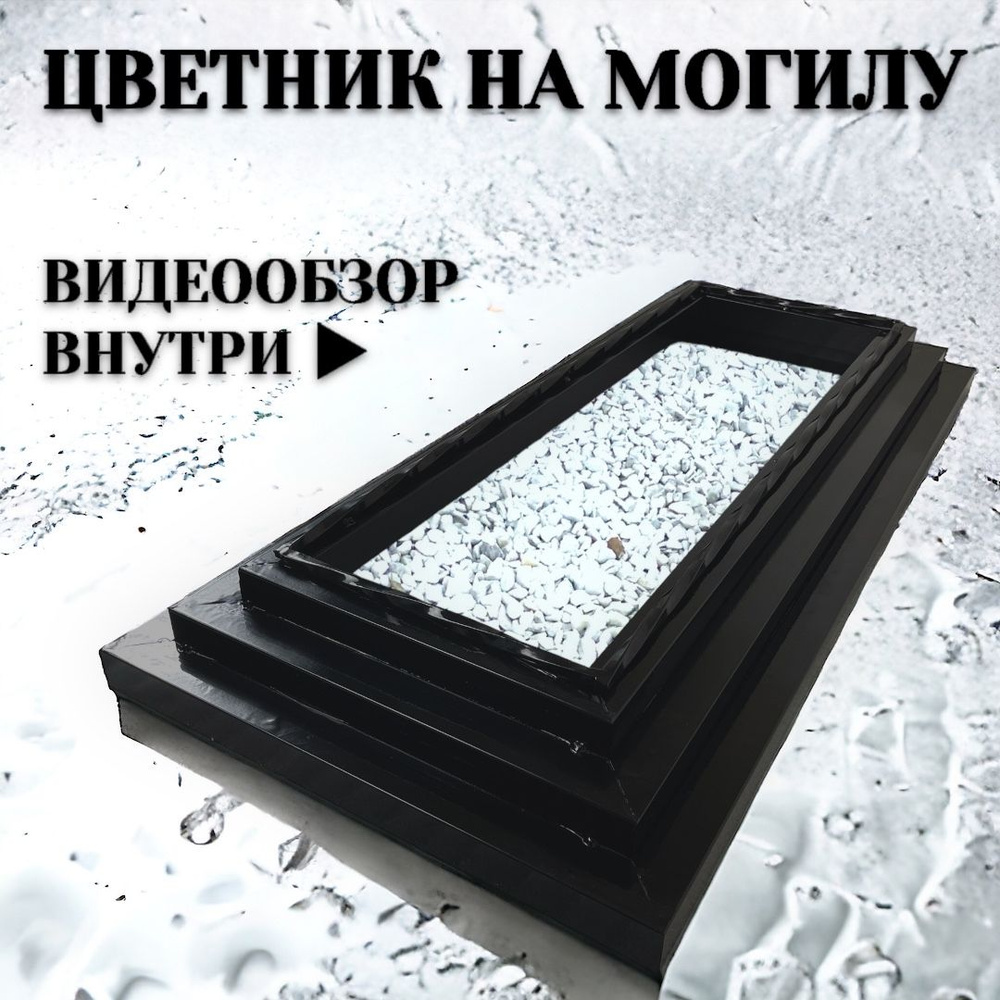 ЦВЕТНИК НА МОГИЛУ

ВИДЕООБЗОР ВНУТРИ ▶